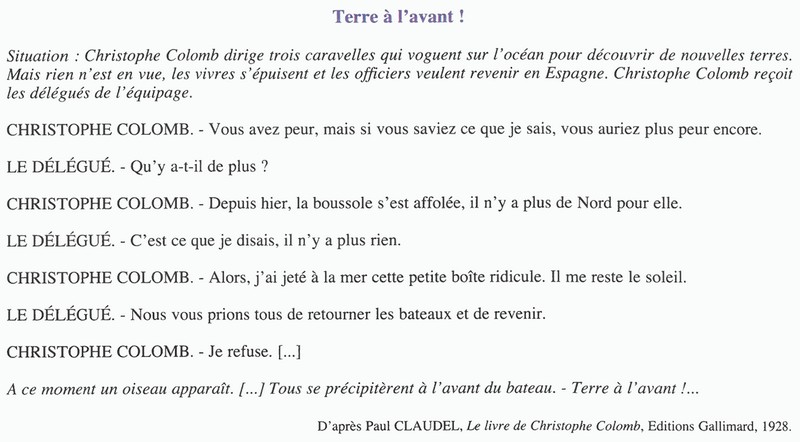 Terre à l'avant !

Situation : Christophe Colomb dirige trois caravelles qui voguent sur l'océan pour découvrir de nouvelles terres. Mais rien n'est en vue, les vivres s'épuisent et les officiers veulent revenir en Espagne. Christophe Colomb reçoit les délégués de l'équipage.

CHRISTOPHE COLOMB. - Vous avez peur, mais si vous saviez ce que je sais, vous auriez plus peur encore.

LE DÉLÉGUÉ. - Qu'y a-t-il de plus ?

CHRISTOPHE COLOMB. - Depuis hier, la boussole s'est affolée, il n'y a plus de Nord pour elle.

LE DÉLÉGUÉ. - C'est ce que je disais, il n'y a plus rien.

CHRISTOPHE COLOMB. - Alors, j'ai jeté à la mer cette petite boîte ridicule. Il me reste le soleil.

LE DÉLÉGUÉ. - Nous vous prions tous de retourner les bateaux et de revenir.

CHRISTOPHE COLOMB. - Je refuse. [...]

A ce moment un oiseau apparaît. [...] Tous se précipitèrent à l'avant du bateau. - Terre à l'avant !...

D'après Paul CLAUDEL, Le livre de Christophe Colomb, Editions Gallimard, 1928.